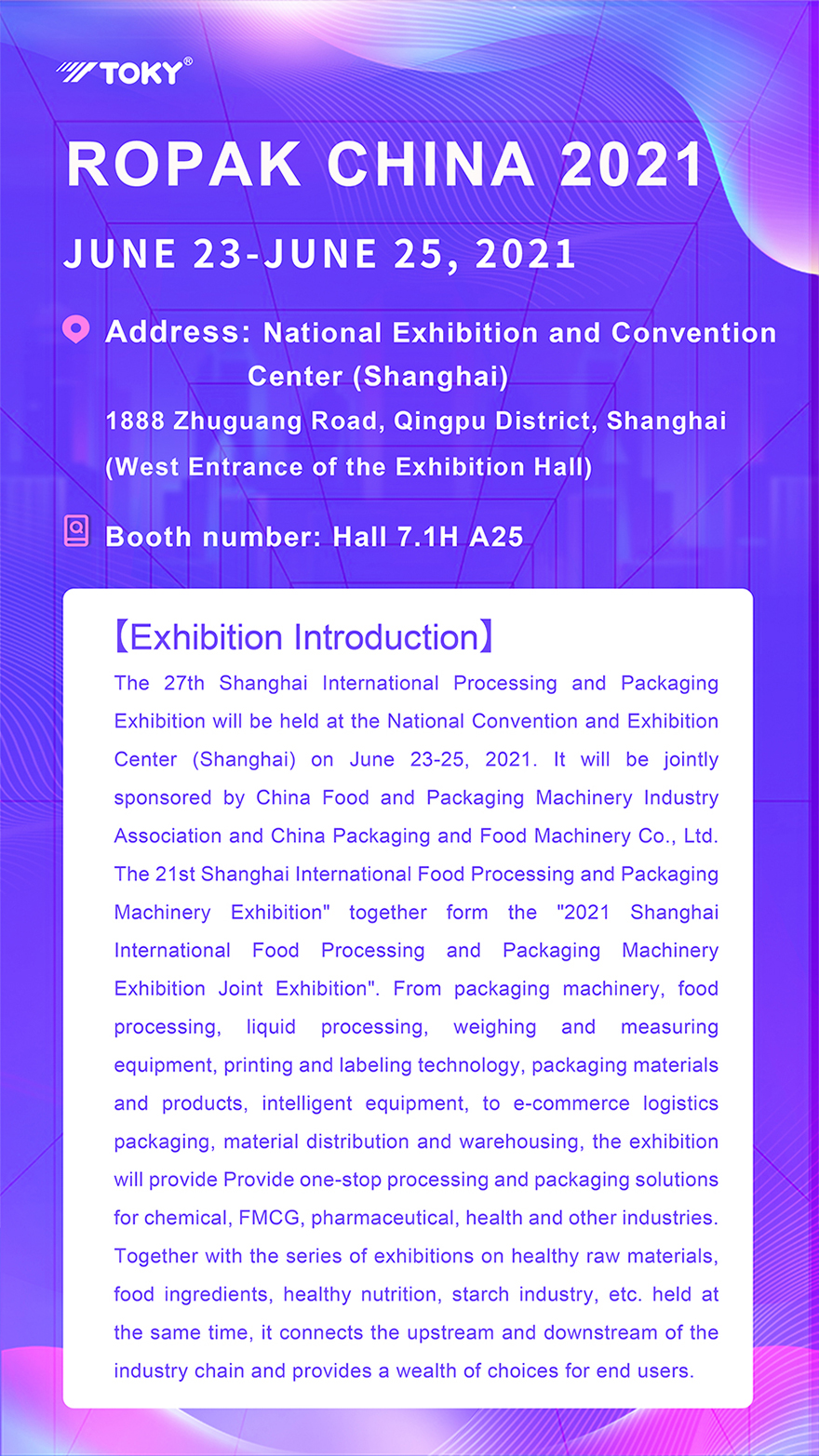 TOKY®

ROPAK CHINA 2021

JUNE 23-JUNE 25, 2021

Address: National Exhibition and Convention Center (Shanghai)
1888 Zhuguang Road, Qingpu District, Shanghai (West Entrance of the Exhibition Hall)

Booth number: Hall 7.1H A25

【Exhibition Introduction】
The 27th Shanghai International Processing and Packaging Exhibition will be held at the National Convention and Exhibition Center (Shanghai) on June 23-25, 2021. It will be jointly sponsored by China Food and Packaging Machinery Industry Association and China Packaging and Food Machinery Co., Ltd. The 21st Shanghai International Food Processing and Packaging Machinery Exhibition" together form the "2021 Shanghai International Food Processing and Packaging Machinery Exhibition Joint Exhibition". From packaging machinery, food processing, liquid processing, weighing and measuring equipment, printing and labeling technology, packaging materials and products, intelligent equipment, to e-commerce logistics packaging, material distribution and warehousing, the exhibition will provide Provide one-stop processing and packaging solutions for chemical, FMCG, pharmaceutical, health and other industries. Together with the series of exhibitions on healthy raw materials, food ingredients, healthy nutrition, starch industry, etc. held at the same time, it connects the upstream and downstream of the industry chain and provides a wealth of choices for end users.